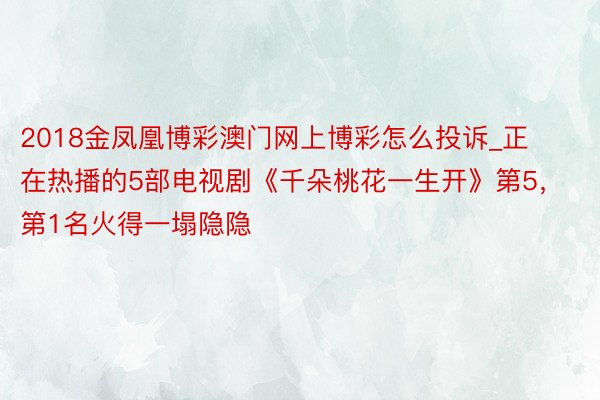 2018金凤凰博彩澳门网上博彩怎么投诉_正在热播的5部电视剧《千朵桃花一生开》第5，第1名火得一塌隐隐